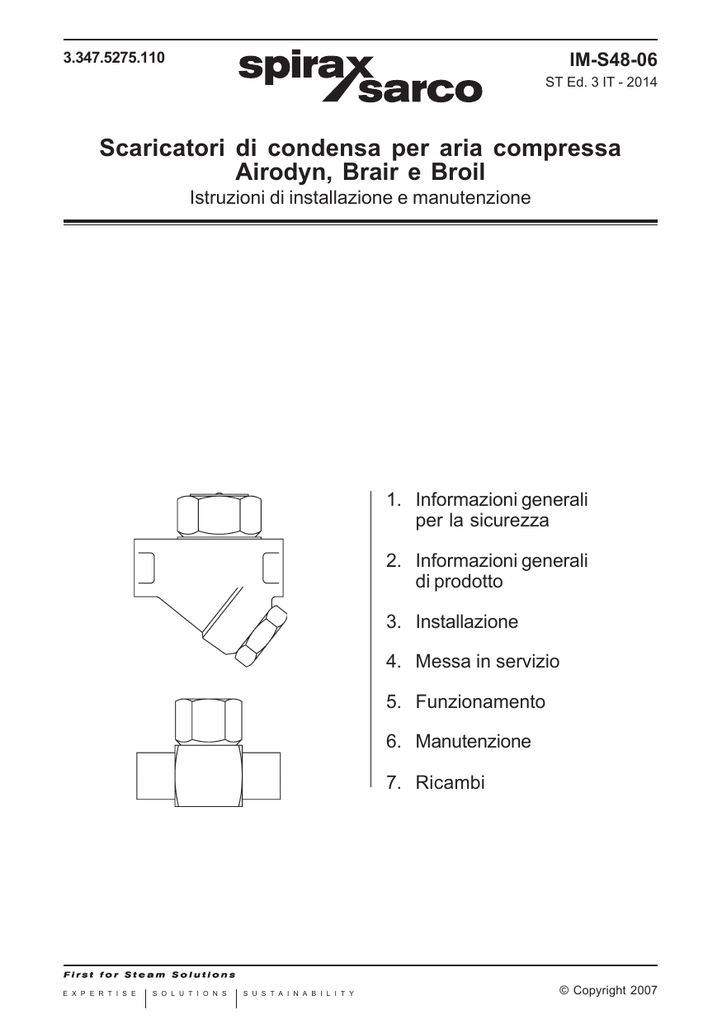 3.347.5275.110

spirax sarco

IM-S48-06
ST Ed. 3 IT - 2014

Scaricatori di condensa per aria compressa
Airodyn, Brair e Broil
Istruzioni di installazione e manutenzione

1. Informazioni generali per la sicurezza
2. Informazioni generali di prodotto
3. Installazione
4. Messa in servizio
5. Funzionamento
6. Manutenzione
7. Ricambi

First for Steam Solutions
EXPERTISE | SOLUTIONS | SUSTAINABILITY

© Copyright 2007